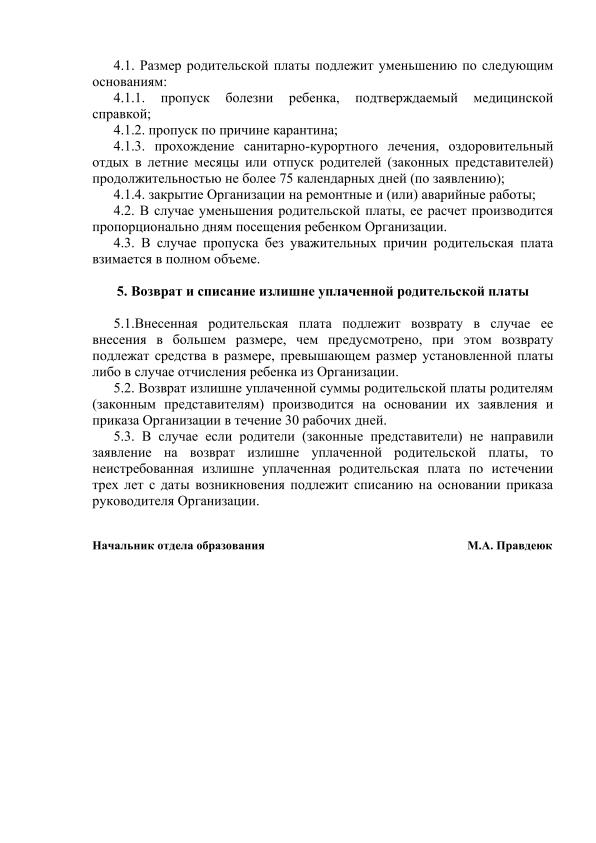 4.1. Размер родительской платы подлежит уменьшению по следующим основаниям:

4.1.1. пропуск болезни ребенка, подтверждаемый медицинской справкой;

4.1.2. пропуск по причине карантина;

4.1.3. прохождение санитарно-курортного лечения, оздоровительный отдых в летние месяцы или отпуск родителей (законных представителей) продолжительностью не более 75 календарных дней (по заявлению);

4.1.4. закрытие Организации на ремонтные и (или) аварийные работы;

4.2. В случае уменьшения родительской платы, ее расчет производится пропорционально дням посещения ребенком Организации.

4.3. В случае пропуска без уважительных причин родительская плата взимается в полном объеме.

5. Возврат и списание излишне уплаченной родительской платы

5.1.Внесенная родительская плата подлежит возврату в случае ее внесения в большем размере, чем предусмотрено, при этом возврату подлежат средства в размере, превышающем размер установленной платы либо в случае отчисления ребенка из Организации.

5.2. Возврат излишне уплаченной суммы родительской платы родителям (законным представителям) производится на основании их заявления и приказа Организации в течение 30 рабочих дней.

5.3. В случае если родители (законные представители) не направили заявление на возврат излишне уплаченной родительской платы, то неистребованная излишне уплаченная родительская плата по истечении трех лет с даты возникновения подлежит списанию на основании приказа руководителя Организации.

Начальник отдела образования М.А. Правдеюк